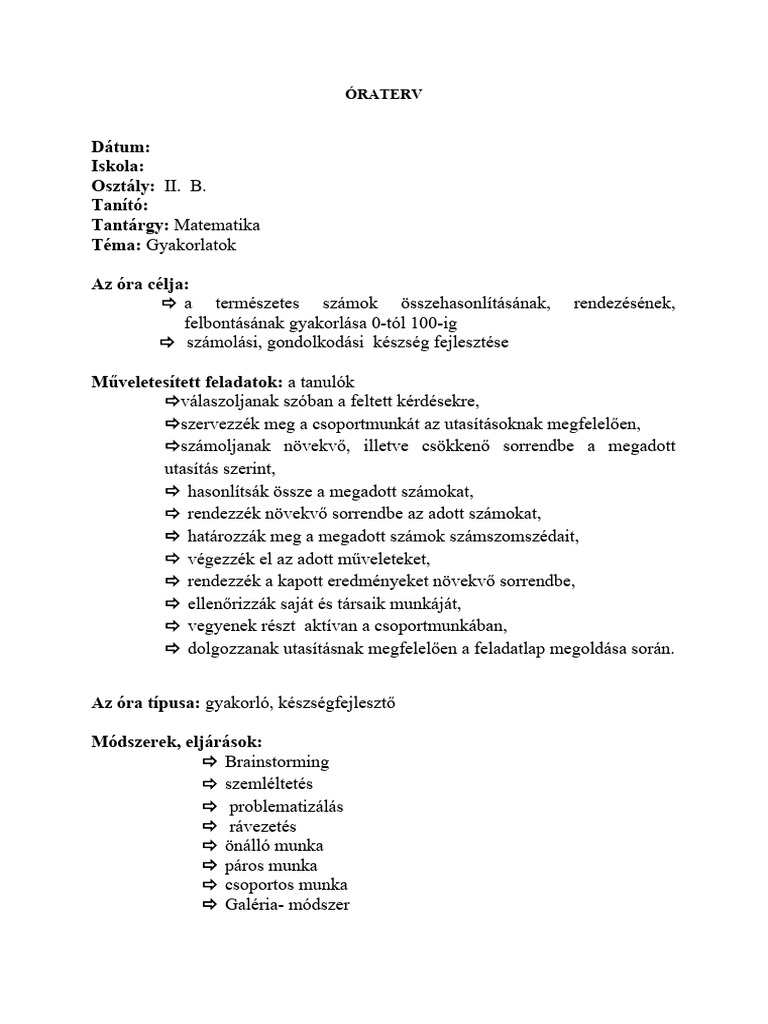 ÓRATERV

Dátum:
Iskola:
Osztály: II. B.
Tanító:
Tantárgy: Matematika
Téma: Gyakorlatok

Az óra célja:
⇨ a természetes számok összehasonlításának, rendezésének, felbontásának gyakorlása 0-tól 100-ig
⇨ számolási, gondolkodási készség fejlesztése

Műveletesített feladatok: a tanulók
⇨válaszoljanak szóban a feltett kérdésekre,
⇨szervezzék meg a csoportmunkát az utasításoknak megfelelően,
⇨számoljanak növekvő, illetve csökkenő sorrendbe a megadott utasítás szerint,
⇨ hasonlítsák össze a megadott számokat,
⇨ rendezzék növekvő sorrendbe az adott számokat,
⇨ határozzák meg a megadott számok számszomszédait,
⇨ végezzék el az adott műveleteket,
⇨ rendezzék a kapott eredményeket növekvő sorrendbe,
⇨ ellenőrizzák saját és társaik munkáját,
⇨ vegyenek részt aktívan a csoportmunkában,
⇨ dolgozzanak utasításnak megfelelően a feladatlap megoldása során.

Az óra típusa: gyakorló, készségfejlesztő

Módszerek, eljárások:
⇨ Brainstorming
⇨ szemléltetés
⇨ problematizálás
⇨ rávezetés
⇨ önálló munka
⇨ páros munka
⇨ csoportos munka
⇨ Galéria- módszer